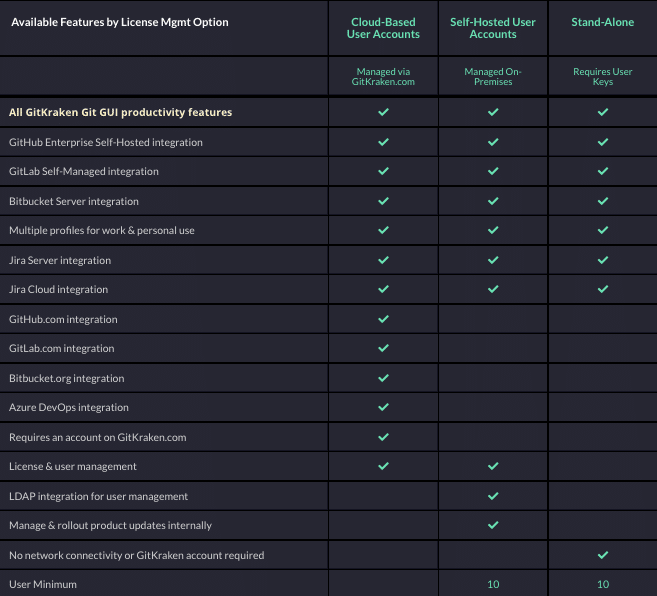 | Available Features by License Mgmt Option | Cloud-Based User Accounts | Self-Hosted User Accounts | Stand-Alone |
|---|---|---|---|
| | Managed via GitKraken.com | Managed On-Premises | Requires User Keys |
| All GitKraken Git GUI productivity features | ✓ | ✓ | ✓ |
| GitHub Enterprise Self-Hosted integration | ✓ | ✓ | ✓ |
| GitLab Self-Managed integration | ✓ | ✓ | ✓ |
| Bitbucket Server integration | ✓ | ✓ | ✓ |
| Multiple profiles for work & personal use | ✓ | ✓ | ✓ |
| Jira Server integration | ✓ | ✓ | ✓ |
| Jira Cloud integration | ✓ | ✓ | ✓ |
| GitHub.com integration | ✓ | | |
| GitLab.com integration | ✓ | | |
| Bitbucket.org integration | ✓ | | |
| Azure DevOps integration | ✓ | | |
| Requires an account on GitKraken.com | ✓ | | |
| License & user management | ✓ | ✓ | |
| LDAP integration for user management | | ✓ | |
| Manage & rollout product updates internally | | ✓ | |
| No network connectivity or GitKraken account required | | | ✓ |
| User Minimum | | 10 | 10 |